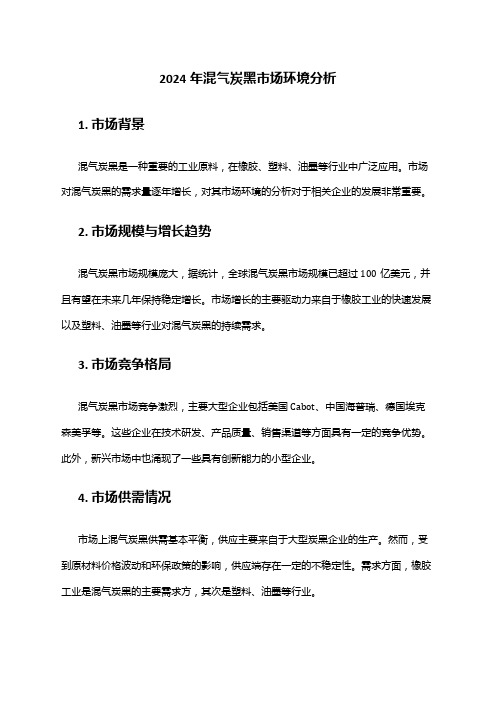 2024 年混气炭黑市场环境分析

1. 市场背景

混气炭黑是一种重要的工业原料，在橡胶、塑料、油墨等行业中广泛应用。市场对混气炭黑的需求量逐年增长，对其市场环境的分析对于相关企业的发展非常重要。

2. 市场规模与增长趋势

混气炭黑市场规模庞大，据统计，全球混气炭黑市场规模已超过 100 亿美元，并且有望在未来几年保持稳定增长。市场增长的主要驱动力来自于橡胶工业的快速发展以及塑料、油墨等行业对混气炭黑的持续需求。

3. 市场竞争格局

混气炭黑市场竞争激烈，主要大型企业包括美国 Cabot、中国海普瑞、德国埃克森美孚等。这些企业在技术研发、产品质量、销售渠道等方面具有一定的竞争优势。此外，新兴市场中也涌现了一些具有创新能力的小型企业。

4. 市场供需情况

市场上混气炭黑供需基本平衡，供应主要来自于大型炭黑企业的生产。然而，受到原材料价格波动和环保政策的影响，供应端存在一定的不稳定性。需求方面，橡胶工业是混气炭黑的主要需求方，其次是塑料、油墨等行业。